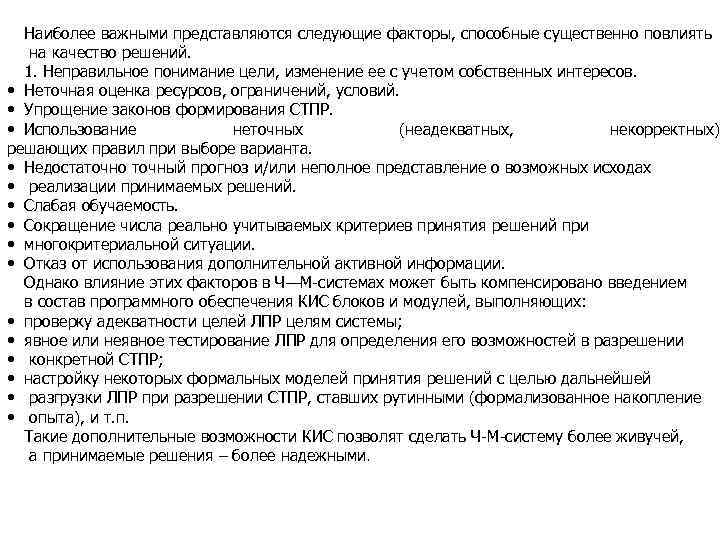 Наиболее важными представляются следующие факторы, способные существенно повлиять на качество решений.
1. Неправильное понимание цели, изменение ее с учетом собственных интересов.
• Неточная оценка ресурсов, ограничений, условий.
• Упрощение законов формирования СТПР.
• Использование неточных (неадекватных, некорректных) решающих правил при выборе варианта.
• Недостаточно точный прогноз и/или неполное представление о возможных исходах
• реализации принимаемых решений.
• Слабая обучаемость.
• Сокращение числа реально учитываемых критериев принятия решений при
• многокритериальной ситуации.
• Отказ от использования дополнительной активной информации.
Однако влияние этих факторов в Ч—М-системах может быть компенсировано введением в состав программного обеспечения КИС блоков и модулей, выполняющих:
• проверку адекватности целей ЛПР целям системы;
• явное или неявное тестирование ЛПР для определения его возможностей в разрешении
• конкретной СТПР;
• настройку некоторых формальных моделей принятия решений с целью дальнейшей
• разгрузки ЛПР при разрешении СТПР, ставших рутинными (формализованное накопление
• опыта), и т.п.
Такие дополнительные возможности КИС позволят сделать Ч-М-систему более живучей, а принимаемые решения – более надежными.